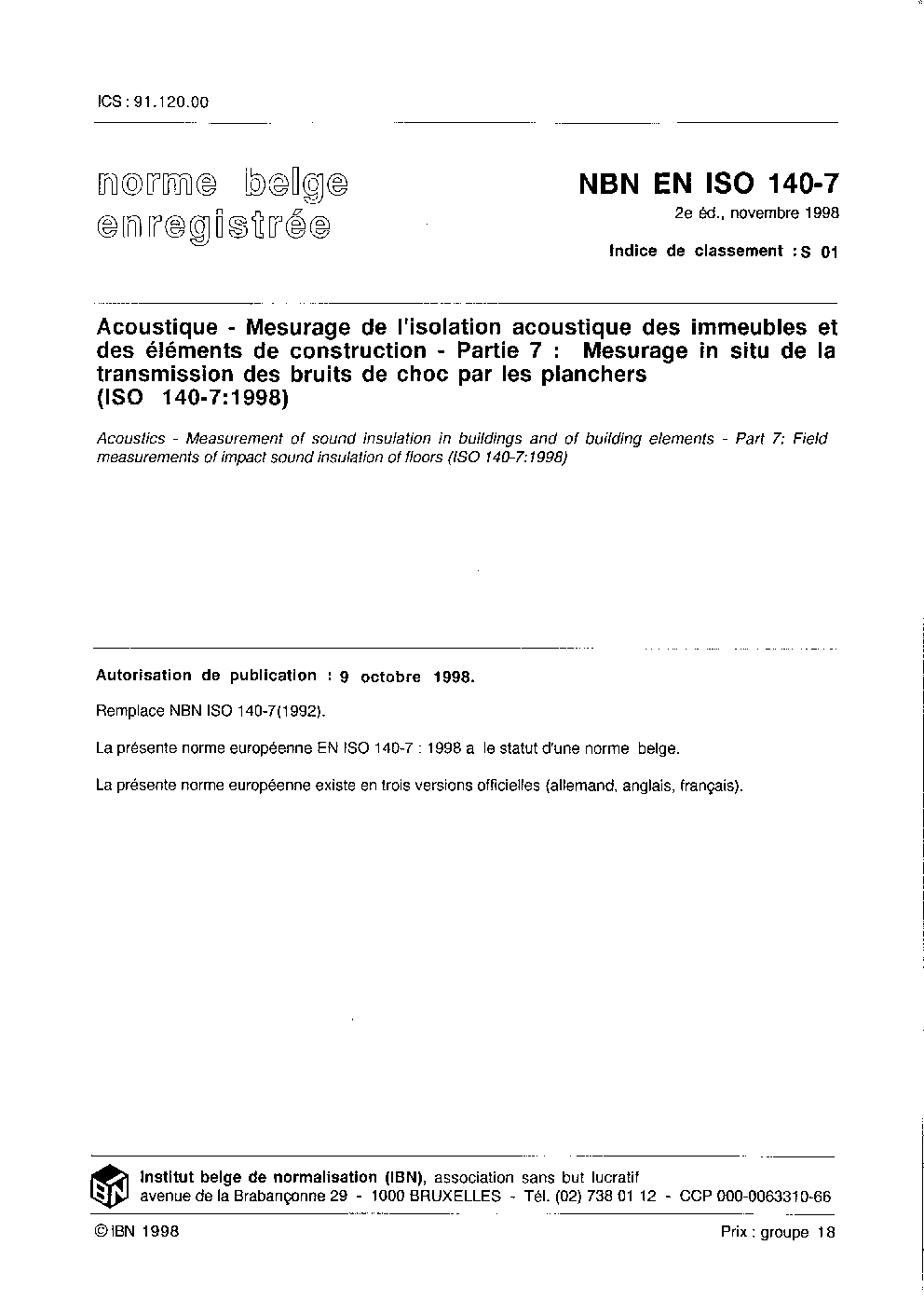 ICS : 91.120.00

norme belge enregistrée

NBN EN ISO 140-7

2e éd., novembre 1998

Indice de classement : S 01

Acoustique - Mesurage de l'isolation acoustique des immeubles et des éléments de construction - Partie 7 : Mesurage in situ de la transmission des bruits de choc par les planchers (ISO 140-7:1998)

Acoustics - Measurement of sound insulation in buildings and of building elements - Part 7: Field measurements of impact sound insulation of floors (ISO 140-7:1998)

Autorisation de publication : 9 octobre 1998.

Remplace NBN ISO 140-7(1992).

La présente norme européenne EN ISO 140-7 : 1998 a le statut d'une norme belge.

La présente norme européenne existe en trois versions officielles (allemand, anglais, français).

IBN

Institut belge de normalisation (IBN), association sans but lucratif
avenue de la Brabançonne 29 - 1000 BRUXELLES - Tél. (02) 738 01 12 - CCP 000-0063310-66

© IBN 1998

Prix : groupe 18